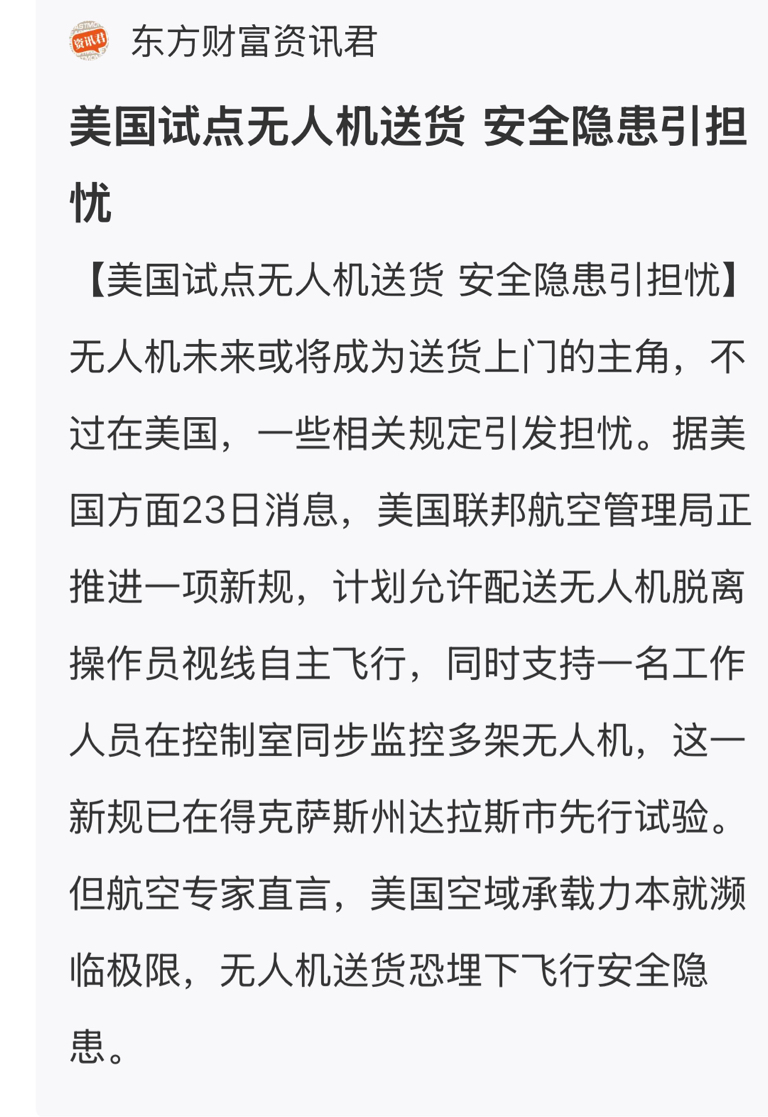 资讯君

东方财富资讯君

美国试点无人机送货 安全隐患引担忧

【美国试点无人机送货 安全隐患引担忧】无人机未来或将成为送货上门的主角，不过在美国，一些相关规定引发担忧。据美国方面23日消息，美国联邦航空管理局正推进一项新规，计划允许配送无人机脱离操作员视线自主飞行，同时支持一名工作人员在控制室同步监控多架无人机，这一新规已在得克萨斯州达拉斯市先行试验。但航空专家直言，美国空域承载力本就濒临极限，无人机送货恐埋下飞行安全隐患。